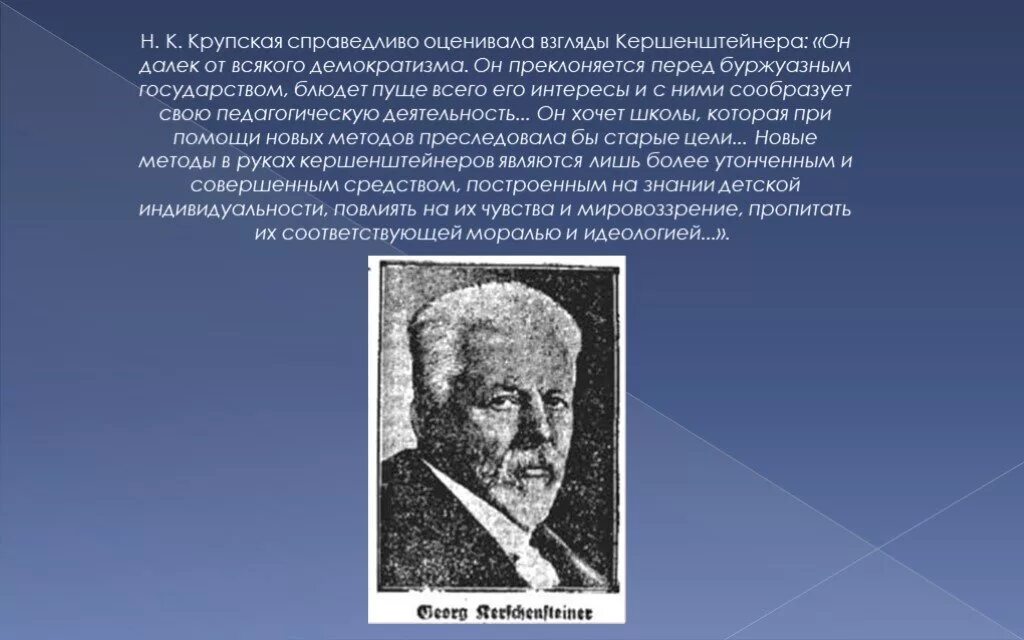 Н. К. Крупская справедливо оценивала взгляды Кершенштейнера: «Он далек от всякого демократизма. Он преклоняется перед буржуазным государством, блюдет пуще всего его интересы и с ними сообразует свою педагогическую деятельность... Он хочет школы, которая при помощи новых методов преследовала бы старые цели... Новые методы в руках кершенштейнеров являются лишь более утонченным и совершенным средством, построенным на знании детской индивидуальности, повлиять на их чувства и мировоззрение, пропитать их соответствующей моралью и идеологией...».

Georg Kerschensteiner